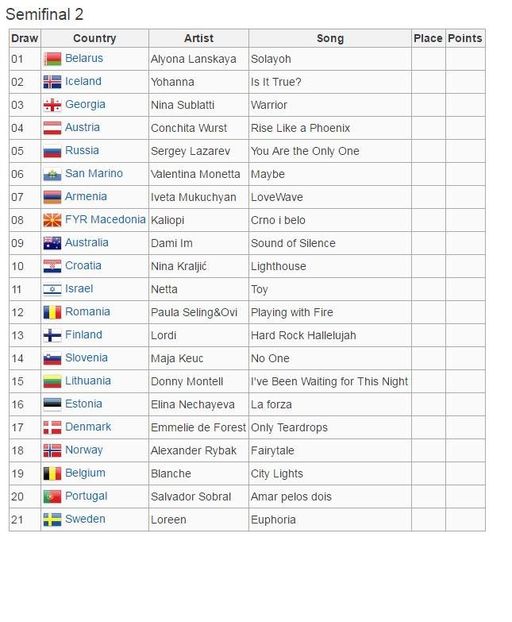 Semifinal 2

| Draw | Country | Artist | Song | Place | Points |
|---|---|---|---|---|---|
| 01 | Belarus | Alyona Lanskaya | Solayoh | | |
| 02 | Iceland | Yohanna | Is It True? | | |
| 03 | Georgia | Nina Sublatti | Warrior | | |
| 04 | Austria | Conchita Wurst | Rise Like a Phoenix | | |
| 05 | Russia | Sergey Lazarev | You Are the Only One | | |
| 06 | San Marino | Valentina Monetta | Maybe | | |
| 07 | Armenia | Iveta Mukuchyan | LoveWave | | |
| 08 | FYR Macedonia | Kaliopi | Crno i belo | | |
| 09 | Australia | Dami Im | Sound of Silence | | |
| 10 | Croatia | Nina Kraljić | Lighthouse | | |
| 11 | Israel | Netta | Toy | | |
| 12 | Romania | Paula Seling&Ovi | Playing with Fire | | |
| 13 | Finland | Lordi | Hard Rock Hallelujah | | |
| 14 | Slovenia | Maja Keuc | No One | | |
| 15 | Lithuania | Donny Montell | I've Been Waiting for This Night | | |
| 16 | Estonia | Elina Nechayeva | La forza | | |
| 17 | Denmark | Emmelie de Forest | Only Teardrops | | |
| 18 | Norway | Alexander Rybak | Fairytale | | |
| 19 | Belgium | Blanche | City Lights | | |
| 20 | Portugal | Salvador Sobral | Amar pelos dois | | |
| 21 | Sweden | Loreen | Euphoria | | |